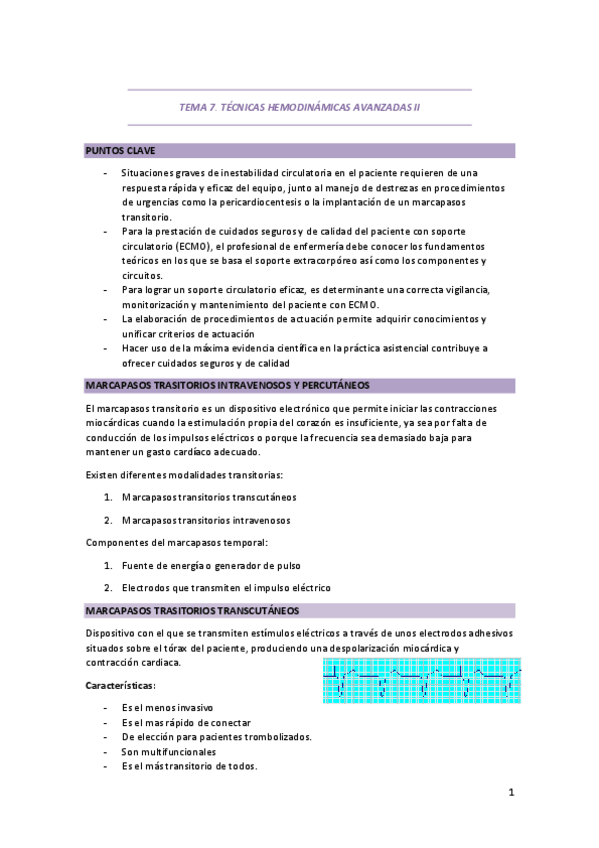 TEMA 7. TÉCNICAS HEMODINÁMICAS AVANZADAS II

PUNTOS CLAVE

- Situaciones graves de inestabilidad circulatoria en el paciente requieren de una respuesta rápida y eficaz del equipo, junto al manejo de destrezas en procedimientos de urgencias como la pericardiocentesis o la implantación de un marcapasos transitorio.
- Para la prestación de cuidados seguros y de calidad del paciente con soporte circulatorio (ECMO), el profesional de enfermería debe conocer los fundamentos teóricos en los que se basa el soporte extracorpóreo así como los componentes y circuitos.
- Para lograr un soporte circulatorio eficaz, es determinante una correcta vigilancia, monitorización y mantenimiento del paciente con ECMO.
- La elaboración de procedimientos de actuación permite adquirir conocimientos y unificar criterios de actuación
- Hacer uso de la máxima evidencia científica en la práctica asistencial contribuye a ofrecer cuidados seguros y de calidad

MARCAPASOS TRASITORIOS INTRAVENOSOS Y PERCUTÁNEOS

El marcapasos transitorio es un dispositivo electrónico que permite iniciar las contracciones miocárdicas cuando la estimulación propia del corazón es insuficiente, ya sea por falta de conducción de los impulsos eléctricos o porque la frecuencia sea demasiado baja para mantener un gasto cardíaco adecuado.

Existen diferentes modalidades transitorias:

1. Marcapasos transitorios transcutáneos
2. Marcapasos transitorios intravenosos

Componentes del marcapasos temporal:

1. Fuente de energía o generador de pulso
2. Electrodos que transmiten el impulso eléctrico

MARCAPASOS TRASITORIOS TRANSCUTÁNEOS

Dispositivo con el que se transmiten estímulos eléctricos a través de unos electrodos adhesivos situados sobre el tórax del paciente, produciendo una despolarización miocárdica y contracción cardiaca.

Características:

- Es el menos invasivo
- Es el mas rápido de conectar
- De elección para pacientes trombolizados.
- Son multifuncionales
- Es el más transitorio de todos.

1